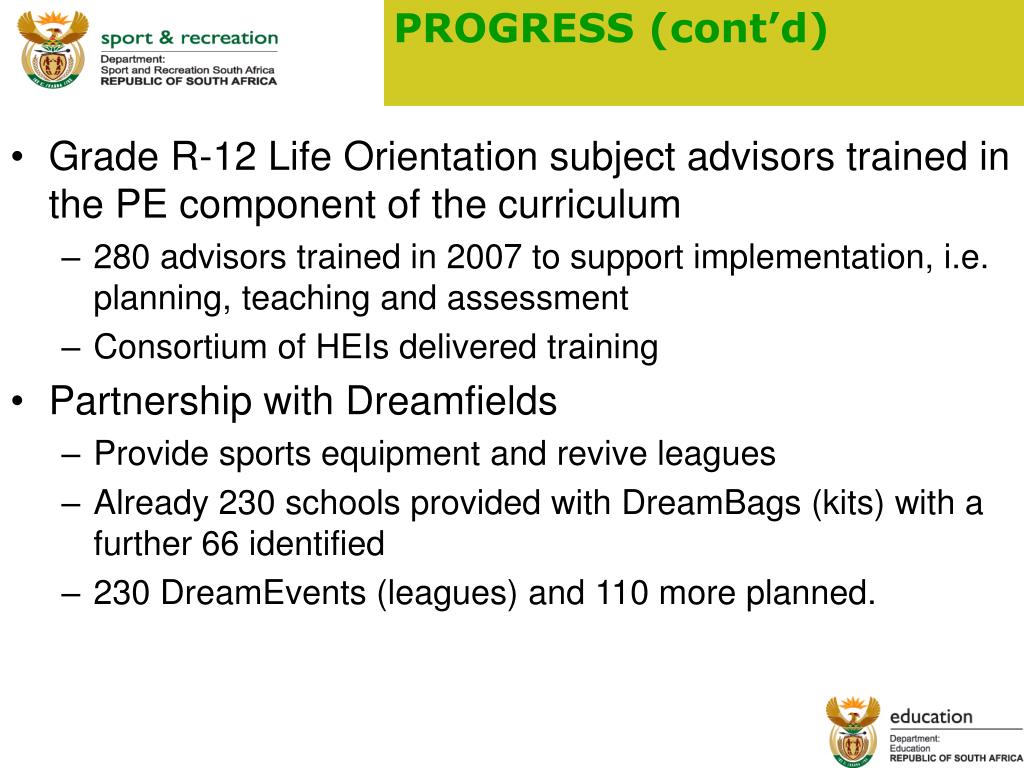 sport & recreation
Department:
Sport and Recreation South Africa
REPUBLIC OF SOUTH AFRICA

PROGRESS (cont'd)

• Grade R-12 Life Orientation subject advisors trained in the PE component of the curriculum
– 280 advisors trained in 2007 to support implementation, i.e. planning, teaching and assessment
– Consortium of HEIs delivered training
• Partnership with Dreamfields
– Provide sports equipment and revive leagues
– Already 230 schools provided with DreamBags (kits) with a further 66 identified
– 230 DreamEvents (leagues) and 110 more planned.

education
Department:
Education
REPUBLIC OF SOUTH AFRICA